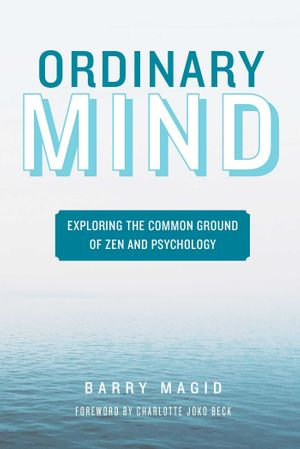 ORDINARY
MIND

EXPLORING THE COMMON GROUND OF ZEN AND PSYCHOLOGY

BARRY MAGID

FOREWORD BY CHARLOTTE JOKO BECK